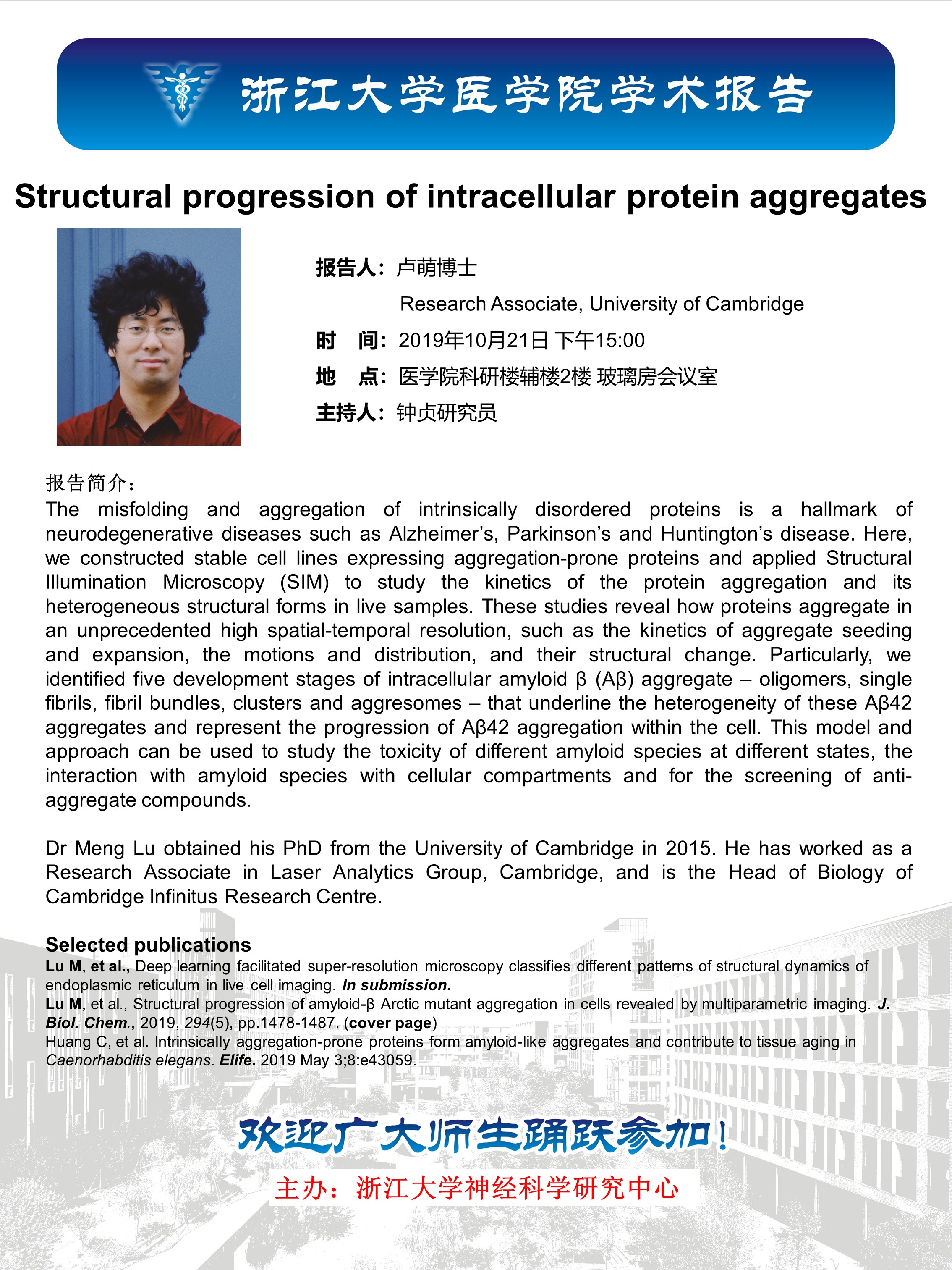 浙江大学医学院学术报告

Structural progression of intracellular protein aggregates

报告人：卢萌博士

Research Associate, University of Cambridge

时　间：2019年10月21日 下午15:00

地　点：医学院科研楼辅楼2楼 玻璃房会议室

主持人：钟贞研究员

报告简介：

The misfolding and aggregation of intrinsically disordered proteins is a hallmark of neurodegenerative diseases such as Alzheimer's, Parkinson's and Huntington's disease. Here, we constructed stable cell lines expressing aggregation-prone proteins and applied Structural Illumination Microscopy (SIM) to study the kinetics of the protein aggregation and its heterogeneous structural forms in live samples. These studies reveal how proteins aggregate in an unprecedented high spatial-temporal resolution, such as the kinetics of aggregate seeding and expansion, the motions and distribution, and their structural change. Particularly, we identified five development stages of intracellular amyloid β (Aβ) aggregate – oligomers, single fibrils, fibril bundles, clusters and aggresomes – that underline the heterogeneity of these Aβ42 aggregates and represent the progression of Aβ42 aggregation within the cell. This model and approach can be used to study the toxicity of different amyloid species at different states, the interaction with amyloid species with cellular compartments and for the screening of anti-aggregate compounds.

Dr Meng Lu obtained his PhD from the University of Cambridge in 2015. He has worked as a Research Associate in Laser Analytics Group, Cambridge, and is the Head of Biology of Cambridge Infinitus Research Centre.

Selected publications

Lu M, et al., Deep learning facilitated super-resolution microscopy classifies different patterns of structural dynamics of endoplasmic reticulum in live cell imaging. In submission.

Lu M, et al., Structural progression of amyloid-β Arctic mutant aggregation in cells revealed by multiparametric imaging. J. Biol. Chem., 2019, 294(5), pp.1478-1487. (cover page)

Huang C, et al. Intrinsically aggregation-prone proteins form amyloid-like aggregates and contribute to tissue aging in Caenorhabditis elegans. Elife. 2019 May 3;8:e43059.

欢迎广大师生踊跃参加！

主办：浙江大学神经科学研究中心